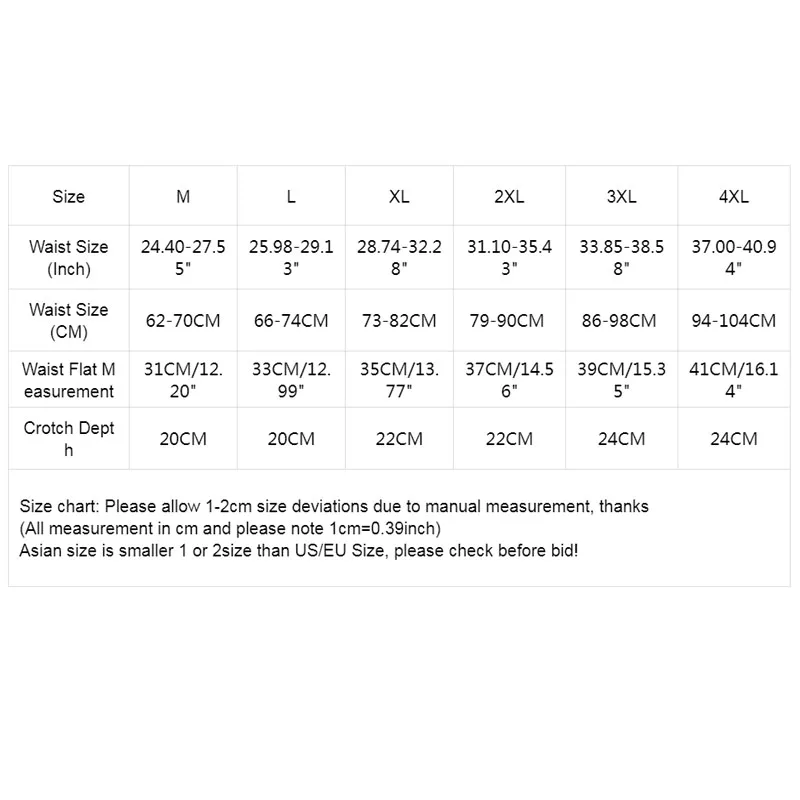 | Size | M | L | XL | 2XL | 3XL | 4XL |
|---|---|---|---|---|---|---|
| Waist Size (Inch) | 24.40-27.55" | 25.98-29.13" | 28.74-32.28" | 31.10-35.43" | 33.85-38.58" | 37.00-40.94" |
| Waist Size (CM) | 62-70CM | 66-74CM | 73-82CM | 79-90CM | 86-98CM | 94-104CM |
| Waist Flat Measurement | 31CM/12.20" | 33CM/12.99" | 35CM/13.77" | 37CM/14.56" | 39CM/15.35" | 41CM/16.14" |
| Crotch Depth | 20CM | 20CM | 22CM | 22CM | 24CM | 24CM |

Size chart: Please allow 1-2cm size deviations due to manual measurement, thanks
(All measurement in cm and please note 1cm=0.39inch)
Asian size is smaller 1 or 2size than US/EU Size, please check before bid!